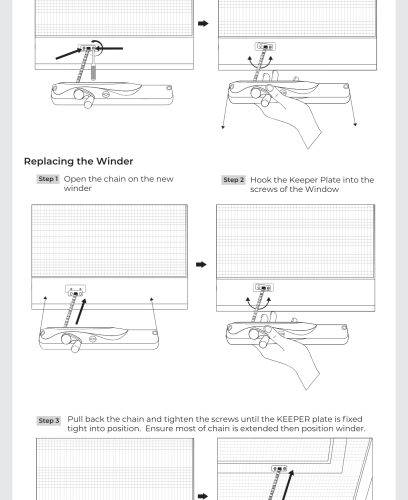 Replacing the Winder

Step 1 Open the chain on the new winder

Step 2 Hook the Keeper Plate into the screws of the Window

Step 3 Pull back the chain and tighten the screws until the KEEPER plate is fixed tight into position. Ensure most of chain is extended then position winder.